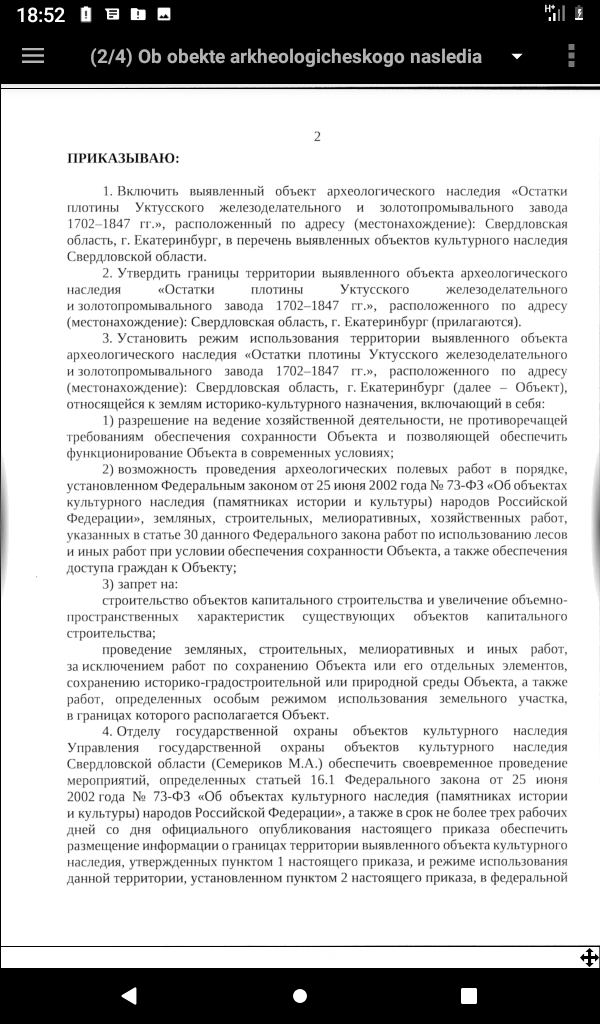 18:52

(2/4) Ob obekte arkheologicheskogo nasledia

2

ПРИКАЗЫВАЮ:

1. Включить выявленный объект археологического наследия «Остатки плотины Уктусского железоделательного и золотопромывального завода 1702–1847 гг.», расположенный по адресу (местонахождение): Свердловская область, г. Екатеринбург, в перечень выявленных объектов культурного наследия Свердловской области.

2. Утвердить границы территории выявленного объекта археологического наследия «Остатки плотины Уктусского железоделательного и золотопромывального завода 1702–1847 гг.», расположенного по адресу (местонахождение): Свердловская область, г. Екатеринбург (прилагаются).

3. Установить режим использования территории выявленного объекта археологического наследия «Остатки плотины Уктусского железоделательного и золотопромывального завода 1702–1847 гг.», расположенного по адресу (местонахождение): Свердловская область, г. Екатеринбург (далее – Объект), относящейся к землям историко-культурного назначения, включающий в себя:

1) разрешение на ведение хозяйственной деятельности, не противоречащей требованиям обеспечения сохранности Объекта и позволяющей обеспечить функционирование Объекта в современных условиях;

2) возможность проведения археологических полевых работ в порядке, установленном Федеральным законом от 25 июня 2002 года № 73-ФЗ «Об объектах культурного наследия (памятниках истории и культуры) народов Российской Федерации», земляных, строительных, мелиоративных, хозяйственных работ, указанных в статье 30 данного Федерального закона работ по использованию лесов и иных работ при условии обеспечения сохранности Объекта, а также обеспечения доступа граждан к Объекту;

3) запрет на:

строительство объектов капитального строительства и увеличение объемно-пространственных характеристик существующих объектов капитального строительства;

проведение земляных, строительных, мелиоративных и иных работ, за исключением работ по сохранению Объекта или его отдельных элементов, сохранению историко-градостроительной или природной среды Объекта, а также работ, определенных особым режимом использования земельного участка, в границах которого располагается Объект.

4. Отделу государственной охраны объектов культурного наследия Управления государственной охраны объектов культурного наследия Свердловской области (Семериков М.А.) обеспечить своевременное проведение мероприятий, определенных статьей 16.1 Федерального закона от 25 июня 2002 года № 73-ФЗ «Об объектах культурного наследия (памятниках истории и культуры) народов Российской Федерации», а также в срок не более трех рабочих дней со дня официального опубликования настоящего приказа обеспечить размещение информации о границах территории выявленного объекта культурного наследия, утвержденных пунктом 1 настоящего приказа, и режиме использования данной территории, установленном пунктом 2 настоящего приказа, в федеральной